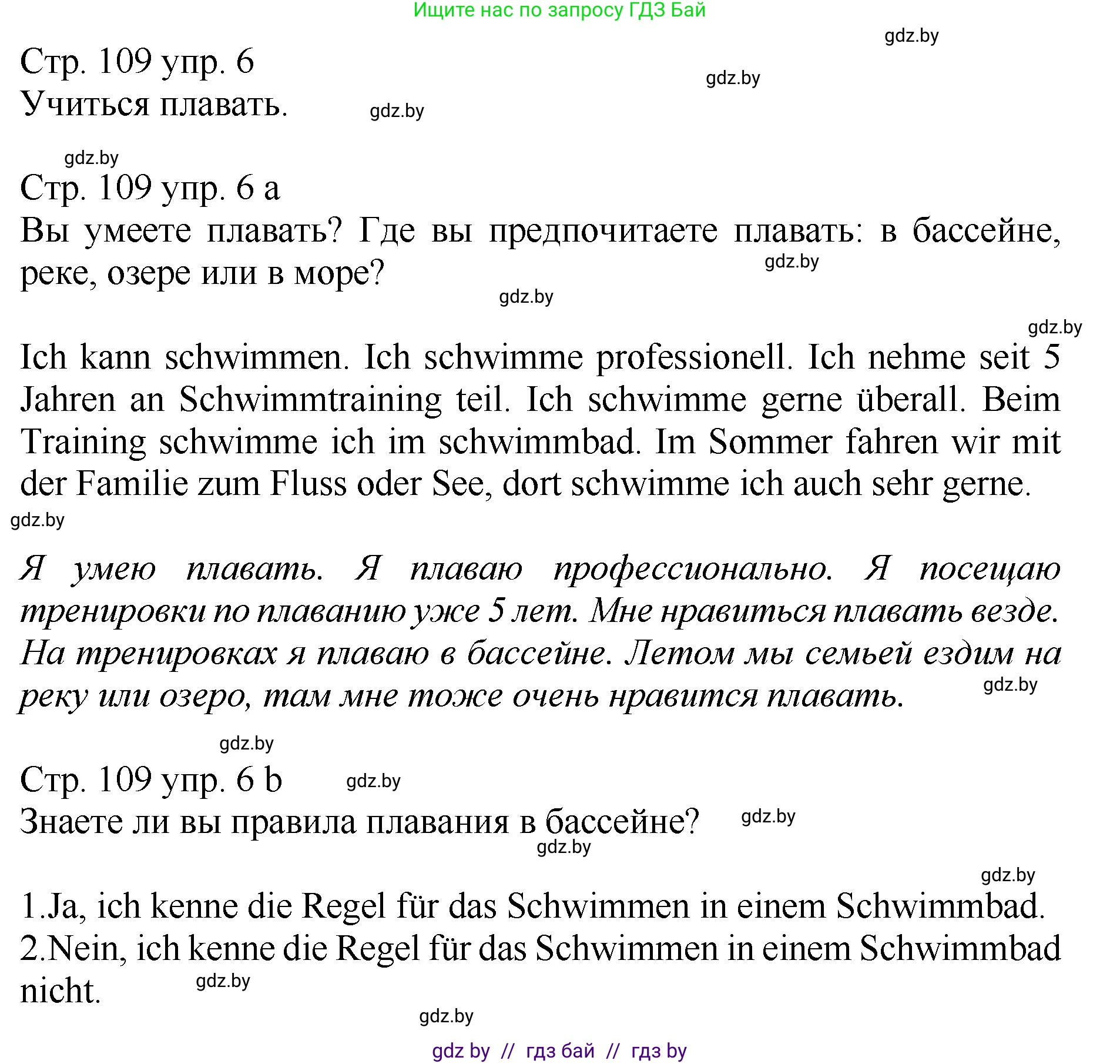 Ищите нас по запросу ГДЗ Бай

gdz.by

Стр. 109 упр. 6

gdz.by

Учиться плавать.

gdz.by

gdz.by

Стр. 109 упр. 6 a

Вы умеете плавать? Где вы предпочитаете плавать: в бассейне, реке, озере или в море?

gdz.by

gdz.by

gdz.by

Ich kann schwimmen. Ich schwimme professionell. Ich nehme seit 5 Jahren an Schwimmtraining teil. Ich schwimme gerne überall. Beim Training schwimme ich im schwimmbad. Im Sommer fahren wir mit der Familie zum Fluss oder See, dort schwimme ich auch sehr gerne.

gdz.by

Я умею плавать. Я плаваю профессионально. Я посещаю тренировки по плаванию уже 5 лет. Мне нравиться плавать везде. На тренировках я плаваю в бассейне. Летом мы семьей ездим на реку или озеро, там мне тоже очень нравится плавать.

gdz.by

gdz.by

Стр. 109 упр. 6 b

gdz.by

Знаете ли вы правила плавания в бассейне?

gdz.by

gdz.by

gdz.by

1.Ja, ich kenne die Regel für das Schwimmen in einem Schwimmbad.
2.Nein, ich kenne die Regel für das Schwimmen in einem Schwimmbad nicht.

gdz.by

gdz.by

gdz by // гдз бай // гдз by